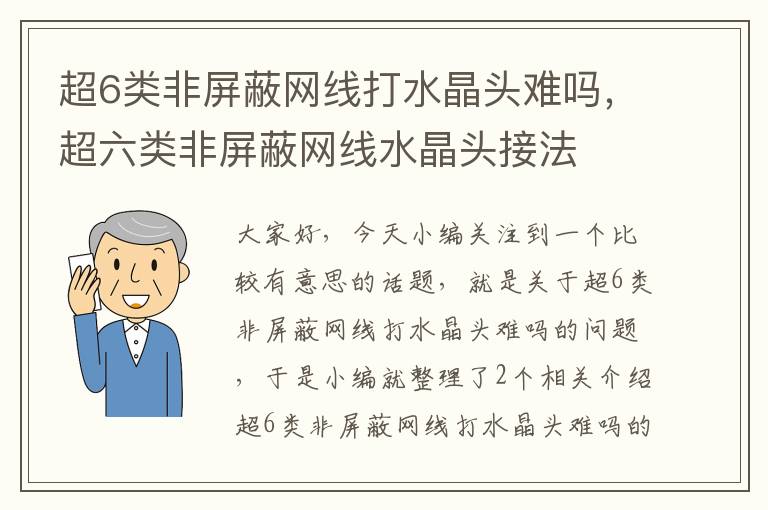 超6类非屏蔽网线打水晶头难吗，超六类非屏蔽网线水晶头接法

大家好，今天小编关注到一个比较有意思的话题，就是关于超6类非屏蔽网线打水晶头难吗的问题，于是小编就整理了2个相关介绍超6类非屏蔽网线打水晶头难吗的